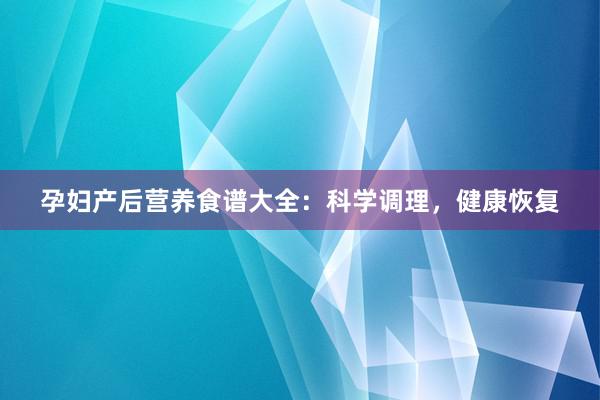 孕妇产后营养食谱大全：科学调理，健康恢复